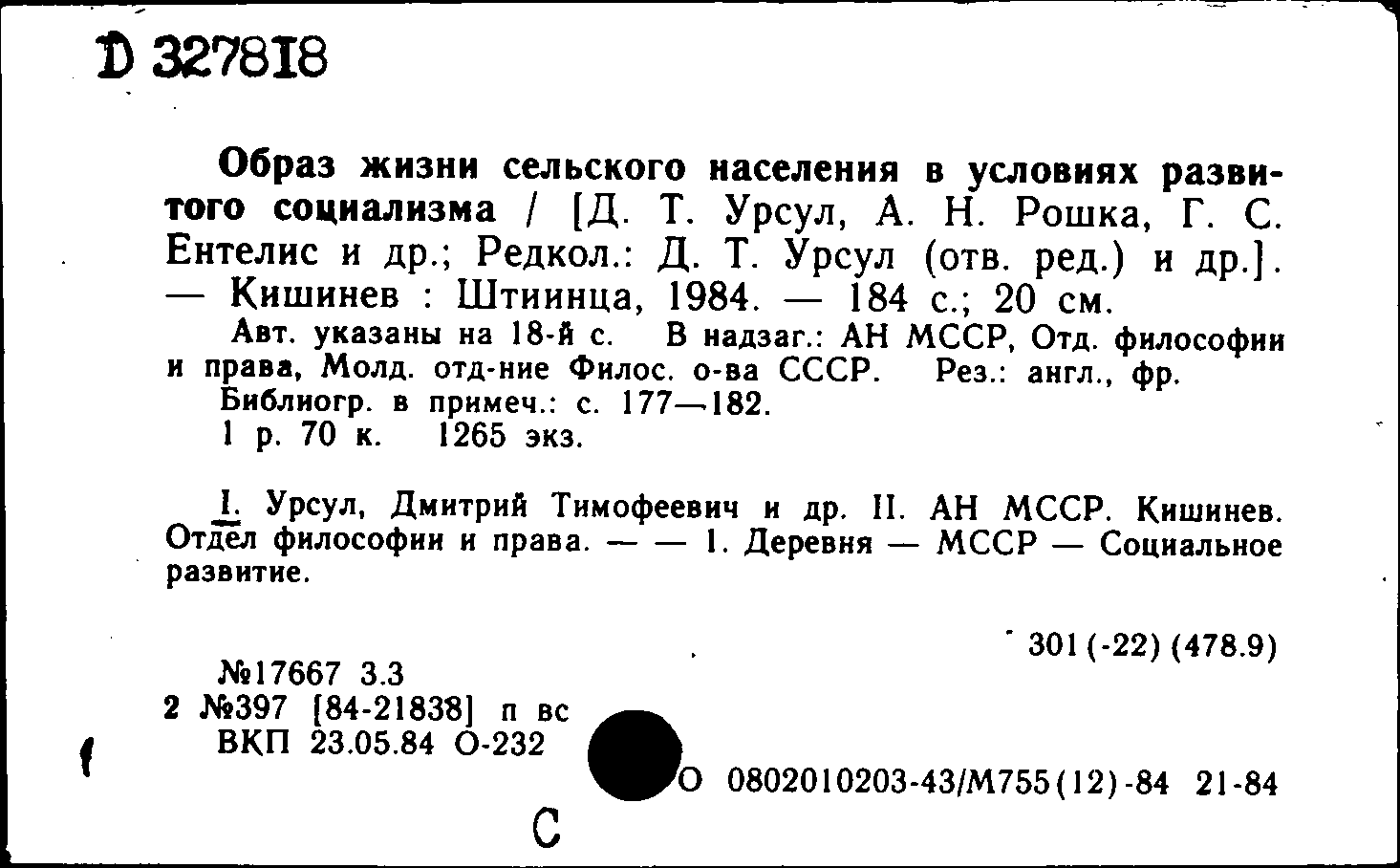 D 327818

Образ жизни сельского населения в условиях развитого социализма / [Д. Т. Урсул, А. Н. Рошка, Г. С. Ентелис и др.; Редкол.: Д. Т. Урсул (отв. ред.) и др.]. — Кишинев : Штиинца, 1984. — 184 с.; 20 см.
Авт. указаны на 18-й с. В надзаг.: АН МССР, Отд. философии и права, Молд. отд-ние Филос. о-ва СССР. Рез.: англ., фр.
Библиогр. в примеч.: с. 177—182.
1 р. 70 к. 1265 экз.

I. Урсул, Дмитрий Тимофеевич и др. II. АН МССР. Кишинев. Отдел философии и права. — — 1. Деревня — МССР — Социальное развитие.

301 (-22) (478.9)

№17667 3.3
2 №397 [84-21838] п вс
ВКП 23.05.84 О-232

О 0802010203-43/М755(12)-84 21-84

С